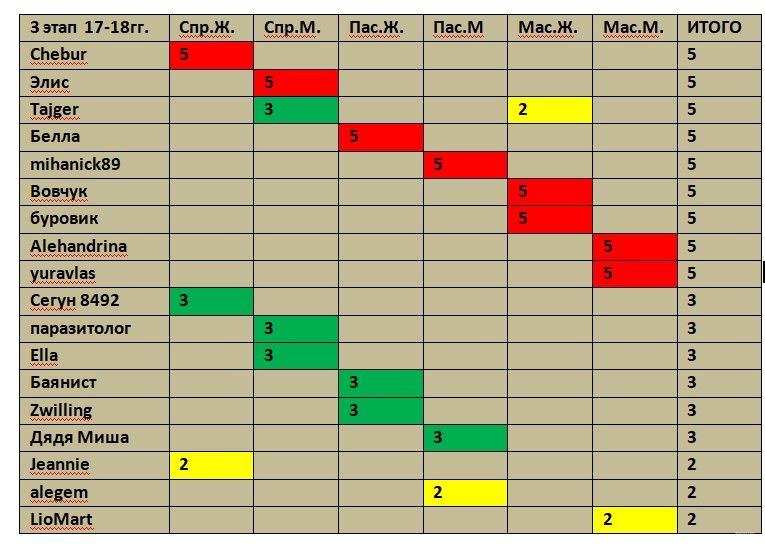 | 3 этап 17-18гг. | Спр.Ж. | Спр.М. | Пас.Ж. | Пас.М | Мас.Ж. | Мас.М. | ИТОГО |
|---|---|---|---|---|---|---|---|
| Chebur | 5 | | | | | | 5 |
| Элис | | 5 | | | | | 5 |
| Tajger | | 3 | | | 2 | | 5 |
| Белла | | | 5 | | | | 5 |
| mihanick89 | | | | 5 | | | 5 |
| Вовчук | | | | | 5 | | 5 |
| буровик | | | | | 5 | | 5 |
| Alehandrina | | | | | | 5 | 5 |
| yuravlas | | | | | | 5 | 5 |
| Сегун 8492 | 3 | | | | | | 3 |
| паразитолог | | 3 | | | | | 3 |
| Ella | | 3 | | | | | 3 |
| Баянист | | | 3 | | | | 3 |
| Zwilling | | | 3 | | | | 3 |
| Дядя Миша | | | | 3 | | | 3 |
| Jeannie | 2 | | | | | | 2 |
| alegem | | | | 2 | | | 2 |
| LioMart | | | | | | 2 | 2 |